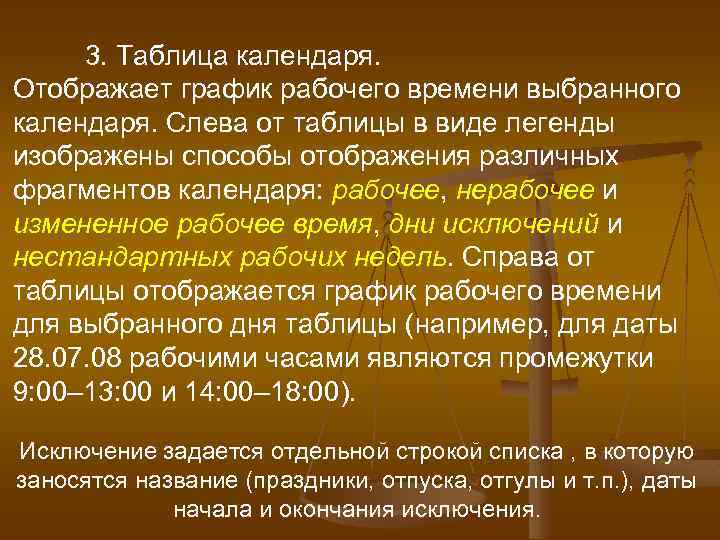 3. Таблица календаря.
Отображает график рабочего времени выбранного календаря. Слева от таблицы в виде легенды изображены способы отображения различных фрагментов календаря: рабочее, нерабочее и измененное рабочее время, дни исключений и нестандартных рабочих недель. Справа от таблицы отображается график рабочего времени для выбранного дня таблицы (например, для даты 28.07.08 рабочими часами являются промежутки 9:00–13:00 и 14:00–18:00).

Исключение задается отдельной строкой списка , в которую заносятся название (праздники, отпуска, отгулы и т.п.), даты начала и окончания исключения.